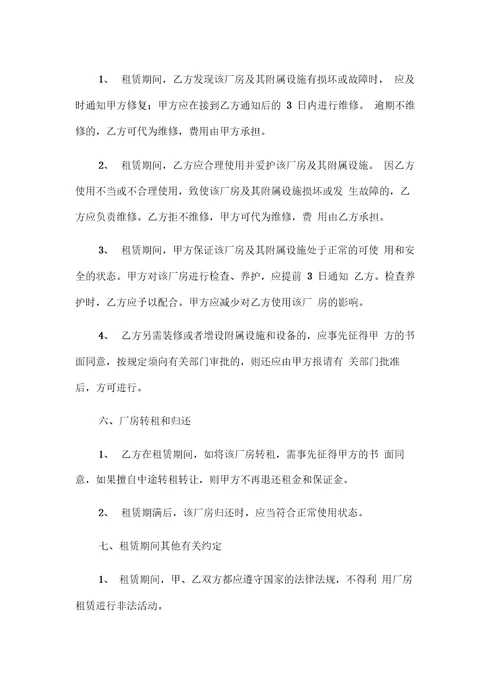 1、 租赁期间，乙方发现该厂房及其附属设施有损坏或故障时， 应及时通知甲方修复；甲方应在接到乙方通知后的 3 日内进行维修。 逾期不维修的，乙方可代为维修，费用由甲方承担。

2、 租赁期间，乙方应合理使用并爱护该厂房及其附属设施。 因乙方使用不当或不合理使用，致使该厂房及其附属设施损坏或发 生故障的，乙方应负责维修。乙方拒不维修，甲方可代为维修，费 用由乙方承担。

3、 租赁期间，甲方保证该厂房及其附属设施处于正常的可使 用和安全的状态。甲方对该厂房进行检查、养护，应提前 3 日通知 乙方。检查养护时，乙方应予以配合。甲方应减少对乙方使用该厂 房的影响。

4、 乙方另需装修或者增设附属设施和设备的，应事先征得甲 方的书面同意，按规定须向有关部门审批的，则还应由甲方报请有 关部门批准后，方可进行。

六、厂房转租和归还

1、 乙方在租赁期间，如将该厂房转租，需事先征得甲方的书 面同意，如果擅自中途转租转让，则甲方不再退还租金和保证金。

2、 租赁期满后，该厂房归还时，应当符合正常使用状态。

七、租赁期间其他有关约定

1、 租赁期间，甲、乙双方都应遵守国家的法律法规，不得利 用厂房租赁进行非法活动。